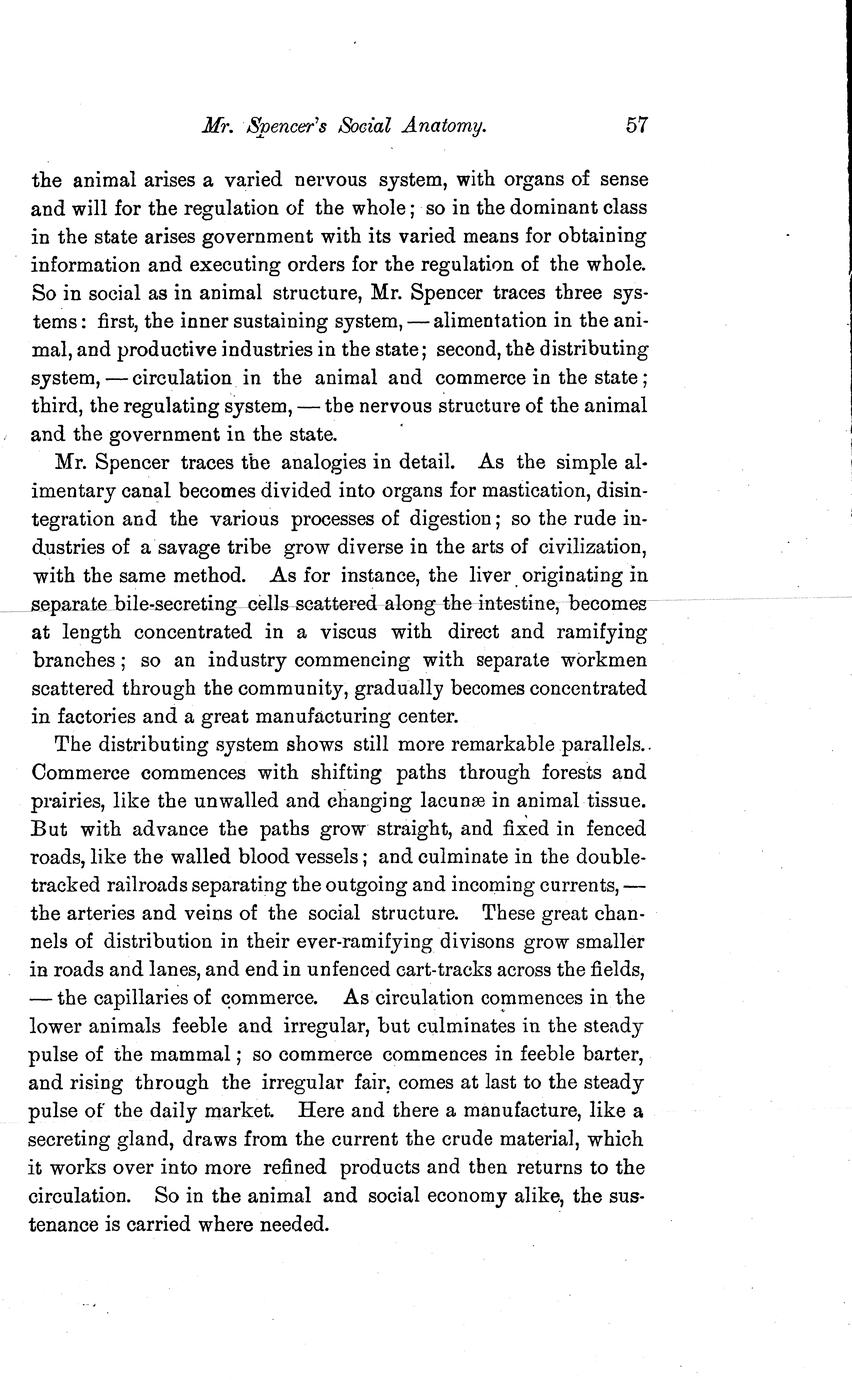 Mr. Spencer's Social Anatomy. 57

the animal arises a varied nervous system, with organs of sense and will for the regulation of the whole; so in the dominant class in the state arises government with its varied means for obtaining information and executing orders for the regulation of the whole. So in social as in animal structure, Mr. Spencer traces three systems: first, the inner sustaining system, — alimentation in the animal, and productive industries in the state; second, the distributing system, — circulation in the animal and commerce in the state; third, the regulating system, — the nervous structure of the animal and the government in the state.

Mr. Spencer traces the analogies in detail. As the simple alimentary canal becomes divided into organs for mastication, disintegration and the various processes of digestion; so the rude industries of a savage tribe grow diverse in the arts of civilization, with the same method. As for instance, the liver originating in separate bile-secreting cells scattered along the intestine, becomes at length concentrated in a viscus with direct and ramifying branches; so an industry commencing with separate workmen scattered through the community, gradually becomes concentrated in factories and a great manufacturing center.

The distributing system shows still more remarkable parallels. Commerce commences with shifting paths through forests and prairies, like the unwalled and changing lacunæ in animal tissue. But with advance the paths grow straight, and fixed in fenced roads, like the walled blood vessels; and culminate in the double-tracked railroads separating the outgoing and incoming currents, — the arteries and veins of the social structure. These great channels of distribution in their ever-ramifying divisons grow smaller in roads and lanes, and end in unfenced cart-tracks across the fields, — the capillaries of commerce. As circulation commences in the lower animals feeble and irregular, but culminates in the steady pulse of the mammal; so commerce commences in feeble barter, and rising through the irregular fair, comes at last to the steady pulse of the daily market. Here and there a manufacture, like a secreting gland, draws from the current the crude material, which it works over into more refined products and then returns to the circulation. So in the animal and social economy alike, the sustenance is carried where needed.